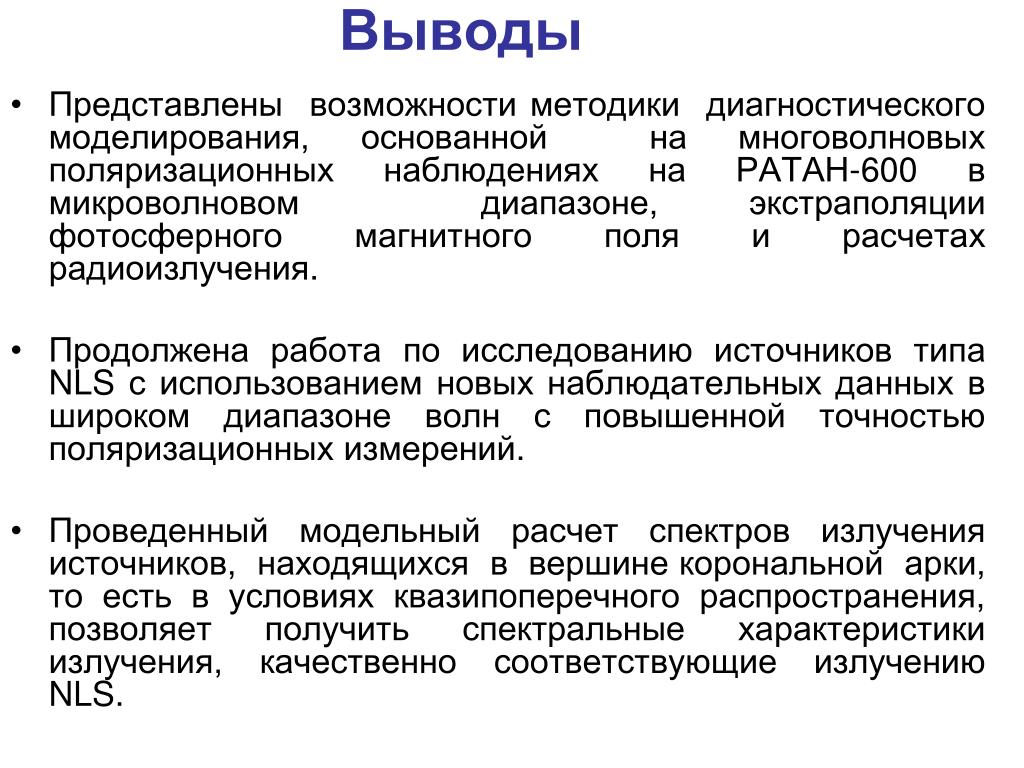 Выводы

• Представлены возможности методики диагностического моделирования, основанной на многоволновых поляризационных наблюдениях на РАТАН-600 в микроволновом диапазоне, экстраполяции фотосферного магнитного поля и расчетах радиоизлучения.

• Продолжена работа по исследованию источников типа NLS с использованием новых наблюдательных данных в широком диапазоне волн с повышенной точностью поляризационных измерений.

• Проведенный модельный расчет спектров излучения источников, находящихся в вершине корональной арки, то есть в условиях квазипоперечного распространения, позволяет получить спектральные характеристики излучения, качественно соответствующие излучению NLS.